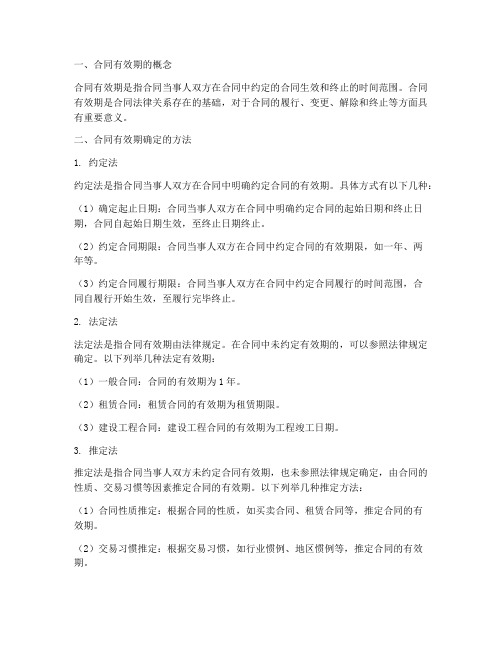 一、合同有效期的概念

合同有效期是指合同当事人双方在合同中约定的合同生效和终止的时间范围。合同有效期是合同法律关系存在的基础，对于合同的履行、变更、解除和终止等方面具有重要意义。

二、合同有效期确定的方法

1. 约定法

约定法是指合同当事人双方在合同中明确约定合同的有效期。具体方式有以下几种：

（1）确定起止日期：合同当事人双方在合同中明确约定合同的起始日期和终止日期，合同自起始日期生效，至终止日期终止。

（2）约定合同期限：合同当事人双方在合同中约定合同的有效期限，如一年、两年等。

（3）约定合同履行期限：合同当事人双方在合同中约定合同履行的时间范围，合同自履行开始生效，至履行完毕终止。

2. 法定法

法定法是指合同有效期由法律规定。在合同中未约定有效期的，可以参照法律规定确定。以下列举几种法定有效期：

（1）一般合同：合同的有效期为1年。

（2）租赁合同：租赁合同的有效期为租赁期限。

（3）建设工程合同：建设工程合同的有效期为工程竣工日期。

3. 推定法

推定法是指合同当事人双方未约定合同有效期，也未参照法律规定确定，由合同的性质、交易习惯等因素推定合同的有效期。以下列举几种推定方法：

（1）合同性质推定：根据合同的性质，如买卖合同、租赁合同等，推定合同的有效期。

（2）交易习惯推定：根据交易习惯，如行业惯例、地区惯例等，推定合同的有效期。